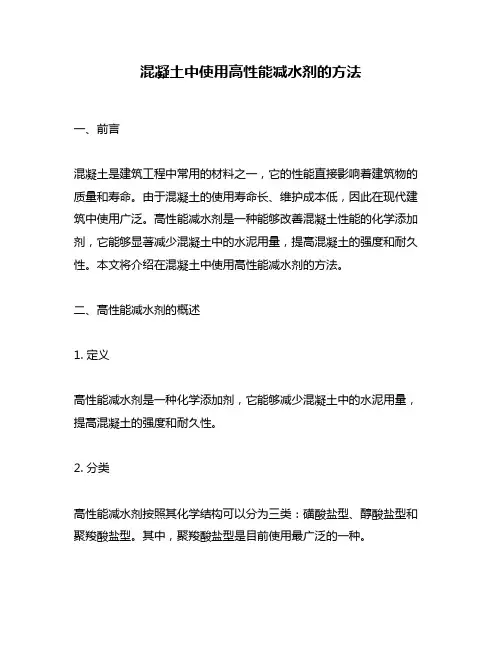 混凝土中使用高性能减水剂的方法

一、前言

混凝土是建筑工程中常用的材料之一，它的性能直接影响着建筑物的质量和寿命。由于混凝土的使用寿命长、维护成本低，因此在现代建筑中使用广泛。高性能减水剂是一种能够改善混凝土性能的化学添加剂，它能够显著减少混凝土中的水泥用量，提高混凝土的强度和耐久性。本文将介绍在混凝土中使用高性能减水剂的方法。

二、高性能减水剂的概述

1. 定义

高性能减水剂是一种化学添加剂，它能够减少混凝土中的水泥用量，提高混凝土的强度和耐久性。

2. 分类

高性能减水剂按照其化学结构可以分为三类：磺酸盐型、醇酸盐型和聚羧酸盐型。其中，聚羧酸盐型是目前使用最广泛的一种。